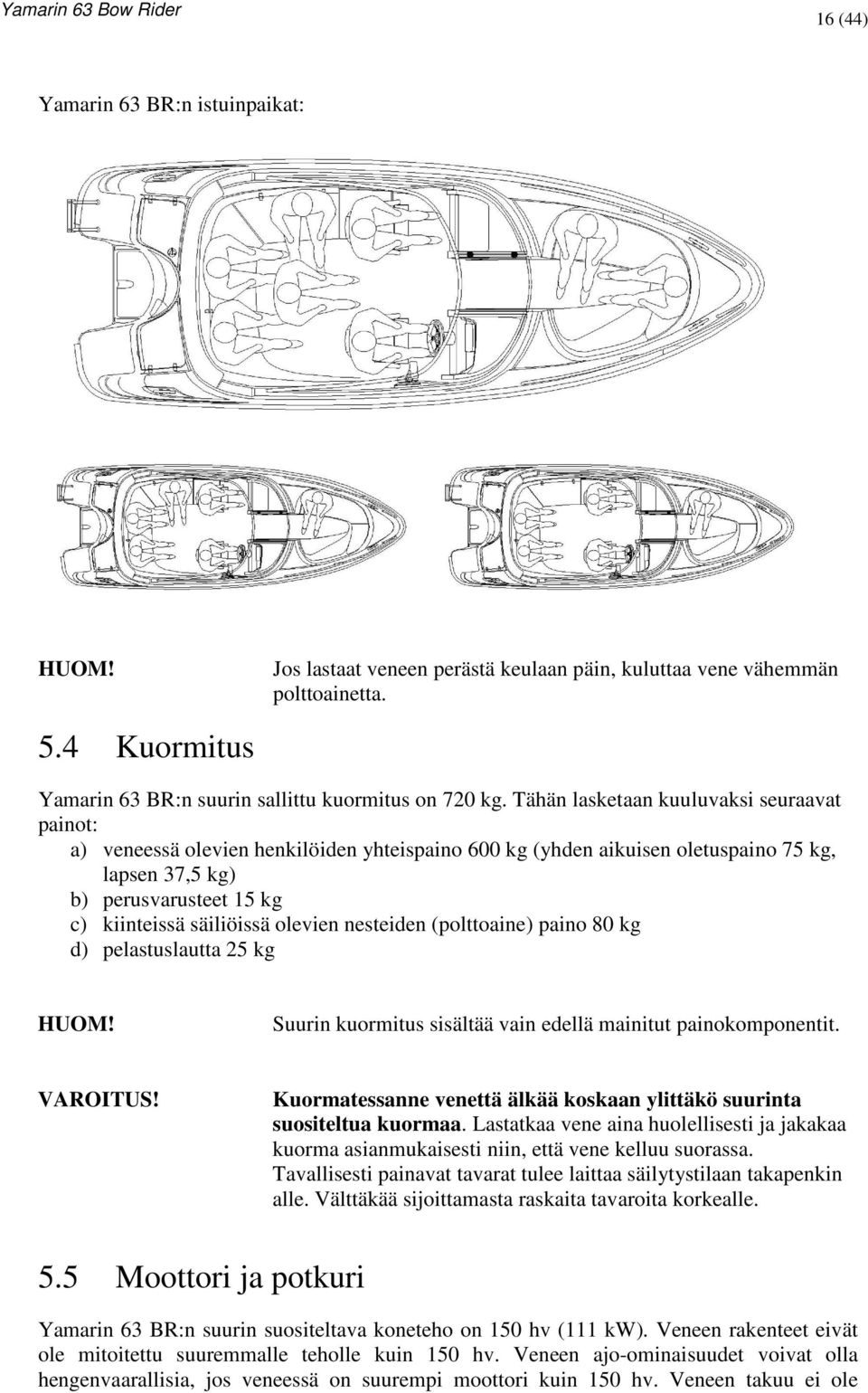 Yamarin 63 Bow Rider

16 (44)

Yamarin 63 BR:n istuinpaikat:

HUOM! Jos lastaat veneen perästä keulaan päin, kuluttaa vene vähemmän polttoainetta.

5.4 Kuormitus

Yamarin 63 BR:n suurin sallittu kuormitus on 720 kg. Tähän lasketaan kuuluvaksi seuraavat painot:

a) veneessä olevien henkilöiden yhteispaino 600 kg (yhden aikuisen oletuspaino 75 kg, lapsen 37,5 kg)
b) perusvarusteet 15 kg
c) kiinteissä säiliöissä olevien nesteiden (polttoaine) paino 80 kg
d) pelastuslautta 25 kg

HUOM! Suurin kuormitus sisältää vain edellä mainitut painokomponentit.

VAROITUS! Kuormatessanne venettä älkää koskaan ylittäkö suurinta suositeltua kuormaa. Lastatkaa vene aina huolellisesti ja jakakaa kuorma asianmukaisesti niin, että vene kelluu suorassa. Tavallisesti painavat tavarat tulee laittaa säilytystilaan takapenkin alle. Välttäkää sijoittamasta raskaita tavaroita korkealle.

5.5 Moottori ja potkuri

Yamarin 63 BR:n suurin suositeltava koneteho on 150 hv (111 kW). Veneen rakenteet eivät ole mitoitettu suuremmalle teholle kuin 150 hv. Veneen ajo-ominaisuudet voivat olla hengenvaarallisia, jos veneessä on suurempi moottori kuin 150 hv. Veneen takuu ei ole